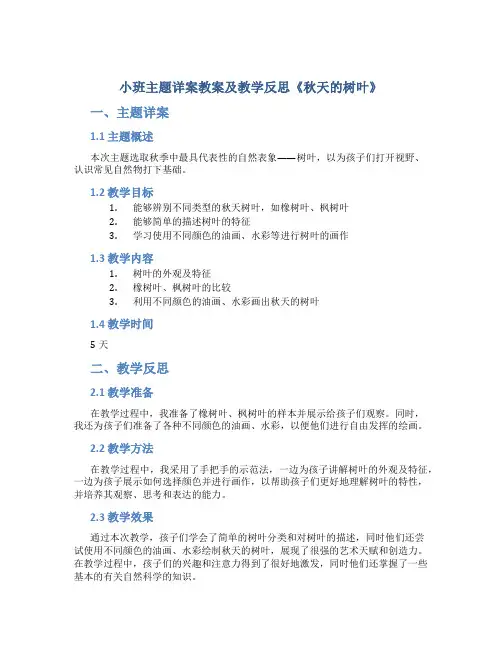 小班主题详案教案及教学反思《秋天的树叶》

一、主题详案

1.1 主题概述

本次主题选取秋季中最具代表性的自然表象——树叶，以为孩子们打开视野、认识常见自然物打下基础。

1.2 教学目标

1. 能够辨别不同类型的秋天树叶，如橡树叶、枫树叶
2. 能够简单的描述树叶的特征
3. 学习使用不同颜色的油画、水彩等进行树叶的画作

1.3 教学内容

1. 树叶的外观及特征
2. 橡树叶、枫树叶的比较
3. 利用不同颜色的油画、水彩画出秋天的树叶

1.4 教学时间

5 天

二、教学反思

2.1 教学准备

在教学过程中，我准备了橡树叶、枫树叶的样本并展示给孩子们观察。同时，我还为孩子们准备了各种不同颜色的油画、水彩，以便他们进行自由发挥的绘画。

2.2 教学方法

在教学过程中，我采用了手把手的示范法，一边为孩子讲解树叶的外观及特征，一边为孩子展示如何选择颜色并进行画作，以帮助孩子们更好地理解树叶的特性，并培养其观察、思考和表达的能力。

2.3 教学效果

通过本次教学，孩子们学会了简单的树叶分类和对树叶的描述，同时他们还尝试使用不同颜色的油画、水彩绘制秋天的树叶，展现了很强的艺术天赋和创造力。在教学过程中，孩子们的兴趣和注意力得到了很好地激发，同时他们还掌握了一些基本的有关自然科学的知识。